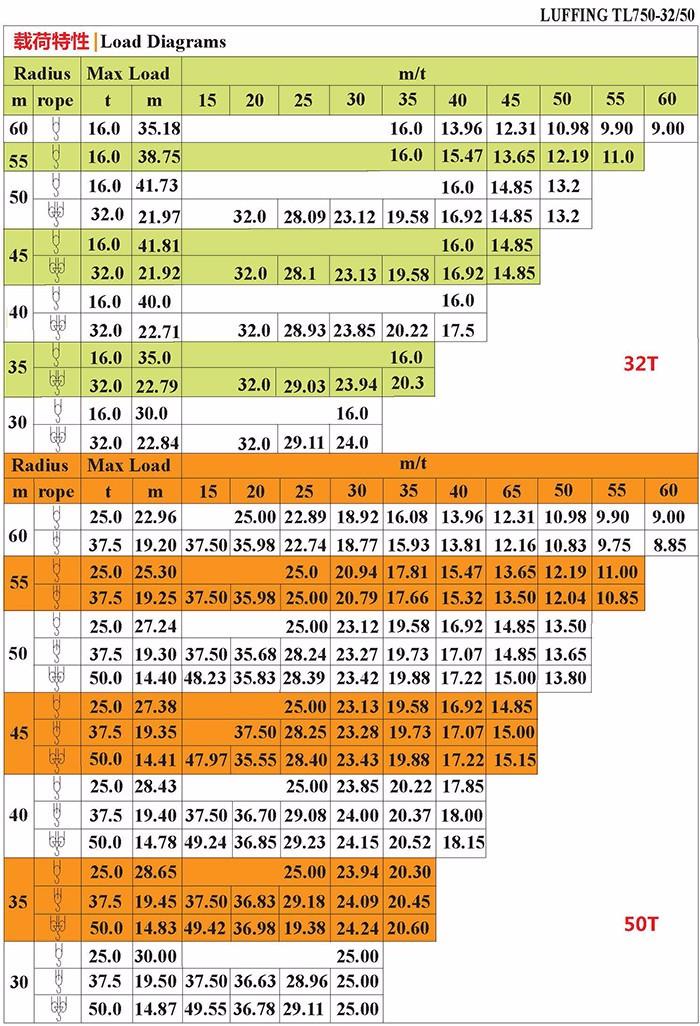 LUFFING TL750-32/50

载荷特性 | Load Diagrams

| Radius | | Max Load | | m/t | | | | | | | | | |
|---|---|---|---|---|---|---|---|---|---|---|---|---|---|
| m | rope | t | m | 15 | 20 | 25 | 30 | 35 | 40 | 45 | 50 | 55 | 60 |
| 60 | | 16.0 | 35.18 | | | | | 16.0 | 13.96 | 12.31 | 10.98 | 9.90 | 9.00 |
| 55 | | 16.0 | 38.75 | | | | | 16.0 | 15.47 | 13.65 | 12.19 | 11.0 | |
| 50 | | 16.0 | 41.73 | | | | | | 16.0 | 14.85 | 13.2 | | |
| | | 32.0 | 21.97 | | 32.0 | 28.09 | 23.12 | 19.58 | 16.92 | 14.85 | 13.2 | | |
| 45 | | 16.0 | 41.81 | | | | | | 16.0 | 14.85 | | | |
| | | 32.0 | 21.92 | | 32.0 | 28.1 | 23.13 | 19.58 | 16.92 | 14.85 | | | |
| 40 | | 16.0 | 40.0 | | | | | | 16.0 | | | | |
| | | 32.0 | 22.71 | | 32.0 | 28.93 | 23.85 | 20.22 | 17.5 | | | | |
| 35 | | 16.0 | 35.0 | | | | | 16.0 | | | | | |
| | | 32.0 | 22.79 | | 32.0 | 29.03 | 23.94 | 20.3 | | | | | |
| 30 | | 16.0 | 30.0 | | | | 16.0 | | | | | | |
| | | 32.0 | 22.84 | | 32.0 | 29.11 | 24.0 | | | | | | |

32T

| Radius | | Max Load | | m/t | | | | | | | | | |
|---|---|---|---|---|---|---|---|---|---|---|---|---|---|
| m | rope | t | m | 15 | 20 | 25 | 30 | 35 | 40 | 65 | 50 | 55 | 60 |
| 60 | | 25.0 | 22.96 | | 25.00 | 22.89 | 18.92 | 16.08 | 13.96 | 12.31 | 10.98 | 9.90 | 9.00 |
| | | 37.5 | 19.20 | 37.50 | 35.98 | 22.74 | 18.77 | 15.93 | 13.81 | 12.16 | 10.83 | 9.75 | 8.85 |
| 55 | | 25.0 | 25.30 | | | 25.0 | 20.94 | 17.81 | 15.47 | 13.65 | 12.19 | 11.00 | |
| | | 37.5 | 19.25 | 37.50 | 35.98 | 25.00 | 20.79 | 17.66 | 15.32 | 13.50 | 12.04 | 10.85 | |
| 50 | | 25.0 | 27.24 | | | 25.00 | 23.12 | 19.58 | 16.92 | 14.85 | 13.50 | | |
| | | 37.5 | 19.30 | 37.50 | 35.68 | 28.24 | 23.27 | 19.73 | 17.07 | 14.85 | 13.65 | | |
| | | 50.0 | 14.40 | 48.23 | 35.83 | 28.39 | 23.42 | 19.88 | 17.22 | 15.00 | 13.80 | | |
| 45 | | 25.0 | 27.38 | | | 25.00 | 23.13 | 19.58 | 16.92 | 14.85 | | | |
| | | 37.5 | 19.35 | | 37.50 | 28.25 | 23.28 | 19.73 | 17.07 | 15.00 | | | |
| | | 50.0 | 14.41 | 47.97 | 35.55 | 28.40 | 23.43 | 19.88 | 17.22 | 15.15 | | | |
| 40 | | 25.0 | 28.43 | | | 25.00 | 23.85 | 20.22 | 17.85 | | | | |
| | | 37.5 | 19.40 | 37.50 | 36.70 | 29.08 | 24.00 | 20.37 | 18.00 | | | | |
| | | 50.0 | 14.78 | 49.24 | 36.85 | 29.23 | 24.15 | 20.52 | 18.15 | | | | |
| 35 | | 25.0 | 28.65 | | | 25.00 | 23.94 | 20.30 | | | | | |
| | | 37.5 | 19.45 | 37.50 | 36.83 | 29.18 | 24.09 | 20.45 | | | | | |
| | | 50.0 | 14.83 | 49.42 | 36.98 | 19.38 | 24.24 | 20.60 | | | | | |
| 30 | | 25.0 | 30.00 | | | | 25.00 | | | | | | |
| | | 37.5 | 19.50 | 37.50 | 36.63 | 28.96 | 25.00 | | | | | | |
| | | 50.0 | 14.87 | 49.55 | 36.78 | 29.11 | 25.00 | | | | | | |

50T